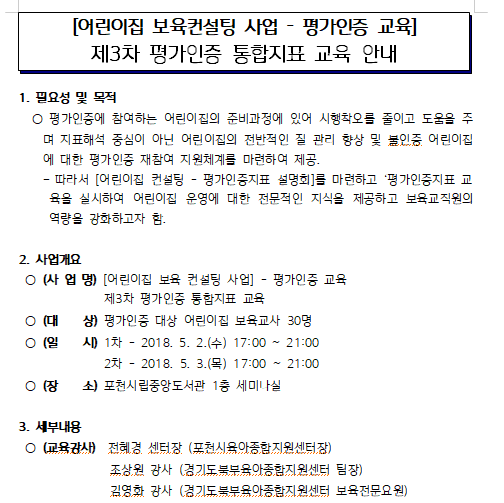 [어린이집 보육컨설팅 사업 - 평가인증 교육]
제3차 평가인증 통합지표 교육 안내

1. 필요성 및 목적

○ 평가인증에 참여하는 어린이집의 준비과정에 있어 시행착오를 줄이고 도움을 주며 지표해석 중심이 아닌 어린이집의 전반적인 질 관리 향상 및 불인증 어린이집에 대한 평가인증 재참여 지원체계를 마련하여 제공.

- 따라서 [어린이집 컨설팅 - 평가인증지표 설명회]를 마련하고 '평가인증지표 교육을 실시하여 어린이집 운영에 대한 전문적인 지식을 제공하고 보육교직원의 역량을 강화하고자 함.

2. 사업개요

○ (사 업 명) [어린이집 보육 컨설팅 사업] - 평가인증 교육
제3차 평가인증 통합지표 교육

○ (대 상) 평가인증 대상 어린이집 보육교사 30명

○ (일 시) 1차 - 2018. 5. 2.(수) 17:00 ~ 21:00
2차 - 2018. 5. 3.(목) 17:00 ~ 21:00

○ (장 소) 포천시립중앙도서관 1층 세미나실

3. 세부내용

○ (교육강사) 전혜경 센터장 (포천시육아종합지원센터장)
조상원 강사 (경기도북부육아종합지원센터 팀장)
김영화 강사 (경기도북부육아종합지원센터 보육전문요원)